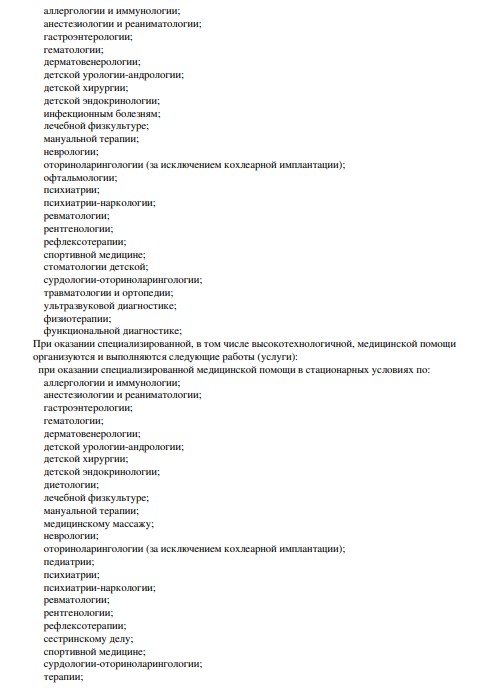 аллергологии и иммунологии;
анестезиологии и реаниматологии;
гастроэнтерологии;
гематологии;
дерматовенерологии;
детской урологии-андрологии;
детской хирургии;
детской эндокринологии;
инфекционным болезням;
лечебной физкультуре;
мануальной терапии;
неврологии;
оториноларингологии (за исключением кохлеарной имплантации);
офтальмологии;
психиатрии;
психиатрии-наркологии;
ревматологии;
рентгенологии;
рефлексотерапии;
спортивной медицине;
стоматологии детской;
сурдологии-оториноларингологии;
травматологии и ортопедии;
ультразвуковой диагностике;
физиотерапии;
функциональной диагностике;

При оказании специализированной, в том числе высокотехнологичной, медицинской помощи организуются и выполняются следующие работы (услуги):

при оказании специализированной медицинской помощи в стационарных условиях по:
аллергологии и иммунологии;
анестезиологии и реаниматологии;
гастроэнтерологии;
гематологии;
дерматовенерологии;
детской урологии-андрологии;
детской хирургии;
детской эндокринологии;
диетологии;
лечебной физкультуре;
мануальной терапии;
медицинскому массажу;
неврологии;
оториноларингологии (за исключением кохлеарной имплантации);
педиатрии;
психиатрии;
психиатрии-наркологии;
ревматологии;
рентгенологии;
рефлексотерапии;
сестринскому делу;
спортивной медицине;
сурдологии-оториноларингологии;
терапии;